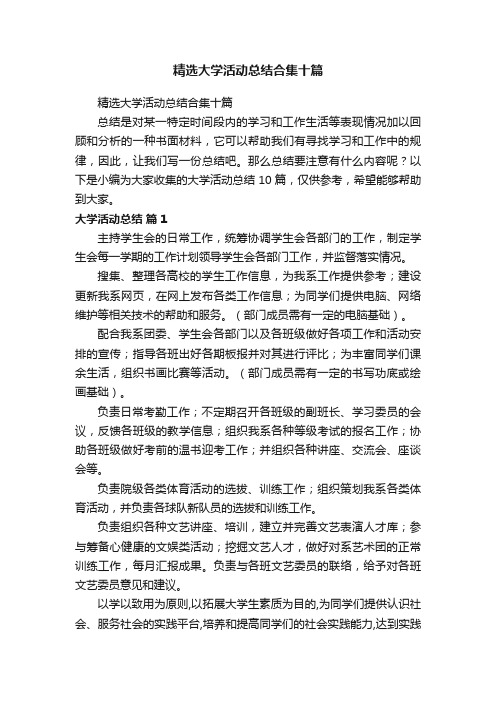 精选大学活动总结合集十篇

精选大学活动总结合集十篇

总结是对某一特定时间段内的学习和工作生活等表现情况加以回顾和分析的一种书面材料，它可以帮助我们有寻找学习和工作中的规律，因此，让我们写一份总结吧。那么总结要注意有什么内容呢？以下是小编为大家收集的大学活动总结 10 篇，仅供参考，希望能够帮助到大家。

大学活动总结 篇 1

主持学生会的日常工作，统筹协调学生会各部门的工作，制定学生会每一学期的工作计划领导学生会各部门工作，并监督落实情况。

搜集、整理各高校的学生工作信息，为我系工作提供参考；建设更新我系网页，在网上发布各类工作信息；为同学们提供电脑、网络维护等相关技术的帮助和服务。（部门成员需有一定的电脑基础）。

配合我系团委、学生会各部门以及各班级做好各项工作和活动安排的宣传；指导各班出好各期板报并对其进行评比；为丰富同学们课余生活，组织书画比赛等活动。（部门成员需有一定的书写功底或绘画基础）。

负责日常考勤工作；不定期召开各班级的副班长、学习委员的会议，反馈各班级的教学信息；组织我系各种等级考试的报名工作；协助各班级做好考前的温书迎考工作；并组织各种讲座、交流会、座谈会等。

负责院级各类体育活动的选拔、训练工作；组织策划我系各类体育活动，并负责各球队新队员的选拔和训练工作。

负责组织各种文艺讲座、培训，建立并完善文艺表演人才库；参与筹备心健康的文娱类活动；挖掘文艺人才，做好对系艺术团的正常训练工作，每月汇报成果。负责与各班文艺委员的联络，给予对各班文艺委员意见和建议。

以学以致用为原则,以拓展大学生素质为目的,为同学们提供认识社会、服务社会的实践平台,培养和提高同学们的社会实践能力,达到实践